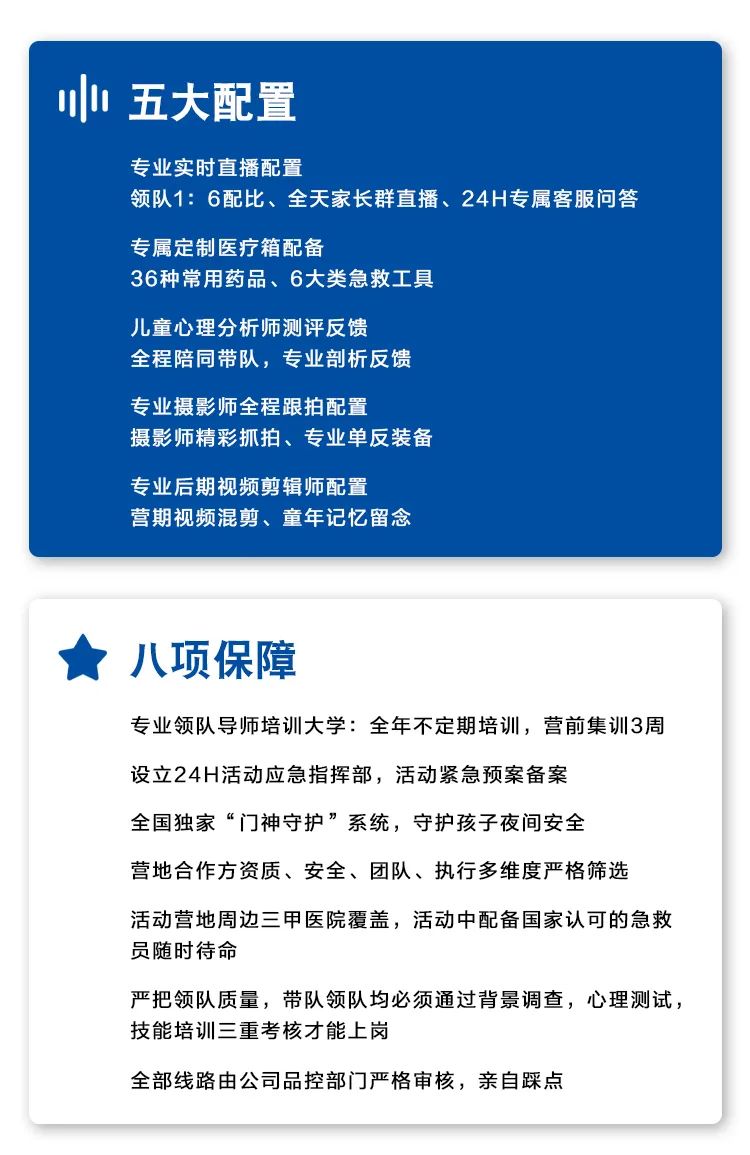 五大配置

专业实时直播配置
领队1：6配比、全天家长群直播、24H专属客服问答

专属定制医疗箱配备
36种常用药品、6大类急救工具

儿童心理分析师测评反馈
全程陪同带队，专业剖析反馈

专业摄影师全程跟拍配置
摄影师精彩抓拍、专业单反装备

专业后期视频剪辑师配置
营期视频混剪、童年记忆留念

八项保障

专业领队导师培训大学：全年不定期培训，营前集训3周

设立24H活动应急指挥部，活动紧急预案备案

全国独家“门神守护”系统，守护孩子夜间安全

营地合作方资质、安全、团队、执行多维度严格筛选

活动营地周边三甲医院覆盖，活动中配备国家认可的急救员随时待命

严把领队质量，带队领队均必须通过背景调查，心理测试，技能培训三重考核才能上岗

全部线路由公司品控部门严格审核，亲自踩点